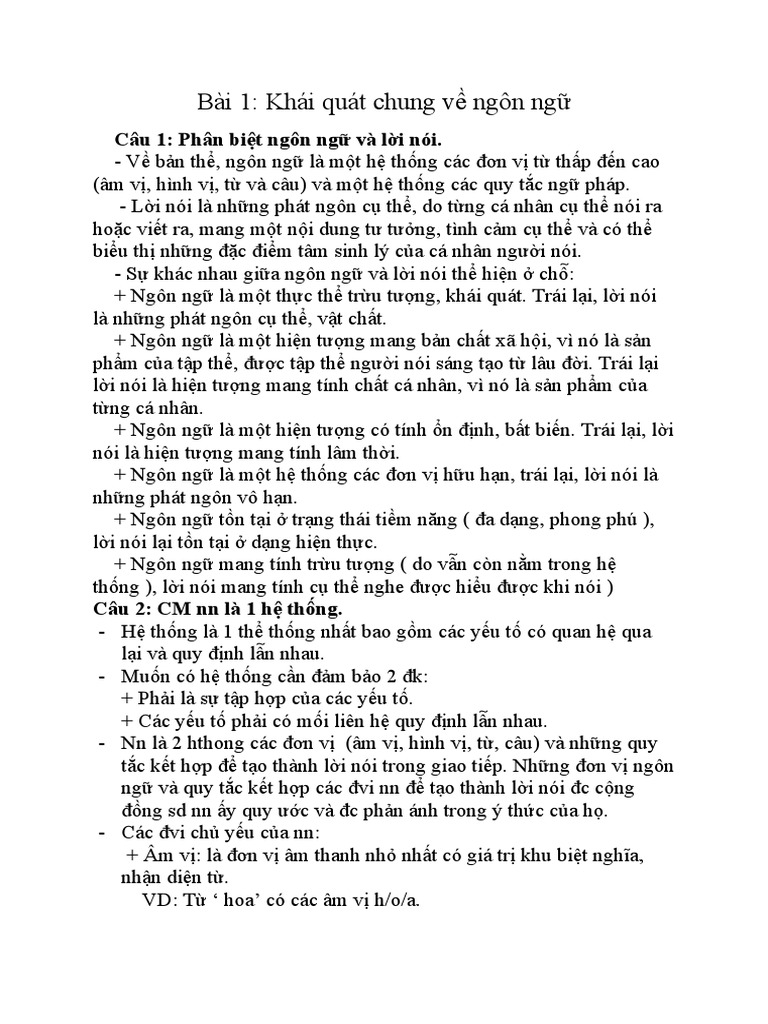 Bài 1: Khái quát chung về ngôn ngữ

Câu 1: Phân biệt ngôn ngữ và lời nói.

- Về bản thể, ngôn ngữ là một hệ thống các đơn vị từ thấp đến cao (âm vị, hình vị, từ và câu) và một hệ thống các quy tắc ngữ pháp.

- Lời nói là những phát ngôn cụ thể, do từng cá nhân cụ thể nói ra hoặc viết ra, mang một nội dung tư tưởng, tình cảm cụ thể và có thể biểu thị những đặc điểm tâm sinh lý của cá nhân người nói.

- Sự khác nhau giữa ngôn ngữ và lời nói thể hiện ở chỗ:

+ Ngôn ngữ là một thực thể trừu tượng, khái quát. Trái lại, lời nói là những phát ngôn cụ thể, vật chất.

+ Ngôn ngữ là một hiện tượng mang bản chất xã hội, vì nó là sản phẩm của tập thể, được tập thể người nói sáng tạo từ lâu đời. Trái lại lời nói là hiện tượng mang tính chất cá nhân, vì nó là sản phẩm của từng cá nhân.

+ Ngôn ngữ là một hiện tượng có tính ổn định, bất biến. Trái lại, lời nói là hiện tượng mang tính lâm thời.

+ Ngôn ngữ là một hệ thống các đơn vị hữu hạn, trái lại, lời nói là những phát ngôn vô hạn.

+ Ngôn ngữ tồn tại ở trạng thái tiềm năng ( đa dạng, phong phú ), lời nói lại tồn tại ở dạng hiện thực.

+ Ngôn ngữ mang tính trừu tượng ( do vẫn còn nằm trong hệ thống ), lời nói mang tính cụ thể nghe được hiểu được khi nói )

Câu 2: CM nn là 1 hệ thống.

- Hệ thống là 1 thể thống nhất bao gồm các yếu tố có quan hệ qua lại và quy định lẫn nhau.

- Muốn có hệ thống cần đảm bảo 2 đk:
+ Phải là sự tập hợp của các yếu tố.
+ Các yếu tố phải có mối liên hệ quy định lẫn nhau.

- Nn là 2 hthong các đơn vị (âm vị, hình vị, từ, câu) và những quy tắc kết hợp để tạo thành lời nói trong giao tiếp. Những đơn vị ngôn ngữ và quy tắc kết hợp các đvi nn để tạo thành lời nói đc cộng đồng sd nn ấy quy ước và đc phản ánh trong ý thức của họ.

- Các đvi chủ yếu của nn:
+ Âm vị: là đơn vị âm thanh nhỏ nhất có giá trị khu biệt nghĩa, nhận diện từ.
VD: Từ ‘ hoa’ có các âm vị h/o/a.